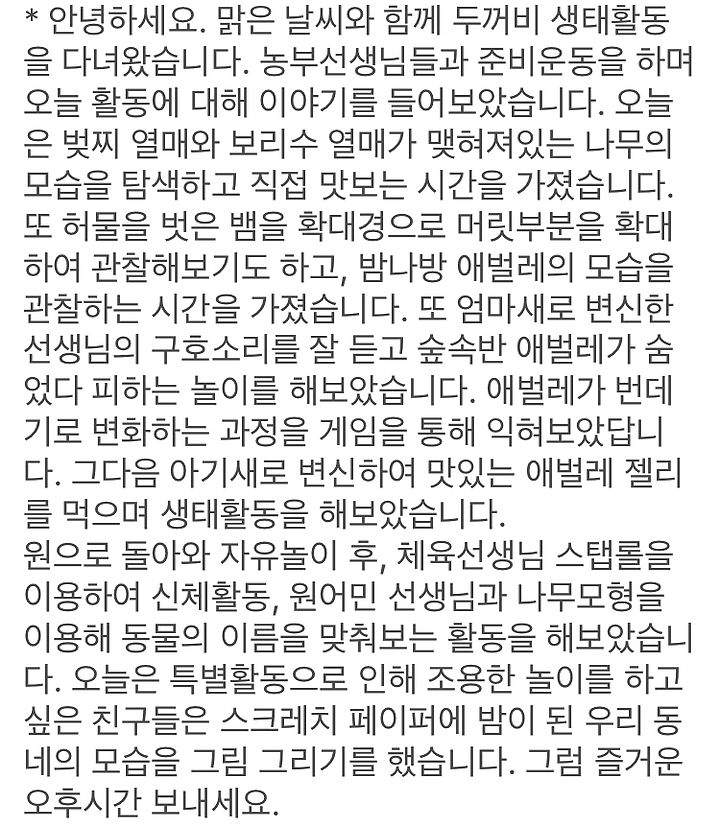 * 안녕하세요. 맑은 날씨와 함께 두꺼비 생태활동을 다녀왔습니다. 농부선생님들과 준비운동을 하며 오늘 활동에 대해 이야기를 들어보았습니다. 오늘은 벚찌 열매와 보리수 열매가 맺혀져있는 나무의 모습을 탐색하고 직접 맛보는 시간을 가졌습니다. 또 허물을 벗은 뱀을 확대경으로 머릿부분을 확대하여 관찰해보기도 하고, 밤나방 애벌레의 모습을 관찰하는 시간을 가졌습니다. 또 엄마새로 변신한 선생님의 구호소리를 잘 듣고 숲속반 애벌레가 숨었다 피하는 놀이를 해보았습니다. 애벌레가 번데기로 변화하는 과정을 게임을 통해 익혀보았답니다. 그다음 아기새로 변신하여 맛있는 애벌레 젤리를 먹으며 생태활동을 해보았습니다.
원으로 돌아와 자유놀이 후, 체육선생님 스탭롤을 이용하여 신체활동, 원어민 선생님과 나무모형을 이용해 동물의 이름을 맞춰보는 활동을 해보았습니다. 오늘은 특별활동으로 인해 조용한 놀이를 하고 싶은 친구들은 스크레치 페이퍼에 밤이 된 우리 동네의 모습을 그림 그리기를 했습니다. 그럼 즐거운 오후시간 보내세요.